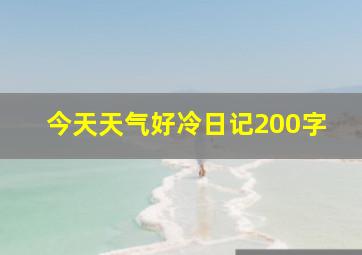 今天天气好冷日记200字